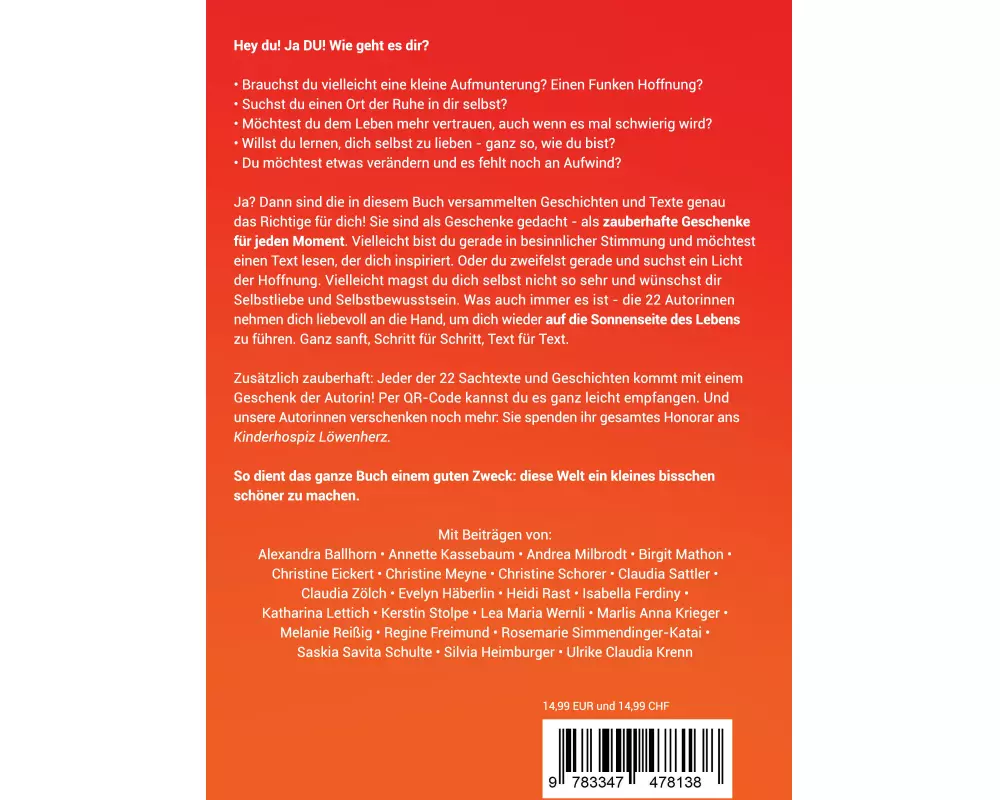 Hey du! Ja DU! Wie geht es dir?

• Brauchst du vielleicht eine kleine Aufmunterung? Einen Funken Hoffnung?
• Suchst du einen Ort der Ruhe in dir selbst?
• Möchtest du dem Leben mehr vertrauen, auch wenn es mal schwierig wird?
• Willst du lernen, dich selbst zu lieben - ganz so, wie du bist?
• Du möchtest etwas verändern und es fehlt noch an Aufwind?

Ja? Dann sind die in diesem Buch versammelten Geschichten und Texte genau das Richtige für dich! Sie sind als Geschenke gedacht - als zauberhafte Geschenke für jeden Moment. Vielleicht bist du gerade in besinnlicher Stimmung und möchtest einen Text lesen, der dich inspiriert. Oder du zweifelst gerade und suchst ein Licht der Hoffnung. Vielleicht magst du dich selbst nicht so sehr und wünschst dir Selbstliebe und Selbstbewusstsein. Was auch immer es ist - die 22 Autorinnen nehmen dich liebevoll an die Hand, um dich wieder auf die Sonnenseite des Lebens zu führen. Ganz sanft, Schritt für Schritt, Text für Text.

Zusätzlich zauberhaft: Jeder der 22 Sachtexte und Geschichten kommt mit einem Geschenk der Autorin! Per QR-Code kannst du es ganz leicht empfangen. Und unsere Autorinnen verschenken noch mehr: Sie spenden ihr gesamtes Honorar ans Kinderhospiz Löwenherz.

So dient das ganze Buch einem guten Zweck: diese Welt ein kleines bisschen schöner zu machen.

Mit Beiträgen von:
Alexandra Ballhorn • Annette Kassebaum • Andrea Milbrodt • Birgit Mathon • Christine Eickert • Christine Meyne • Christine Schorer • Claudia Sattler • Claudia Zölch • Evelyn Häberlin • Heidi Rast • Isabella Ferdiny • Katharina Lettich • Kerstin Stolpe • Lea Maria Wernli • Marlis Anna Krieger • Melanie Reißig • Regine Freimund • Rosemarie Simmendinger-Katai • Saskia Savita Schulte • Silvia Heimburger • Ulrike Claudia Krenn

14,99 EUR und 14,99 CHF

9 783347 478138